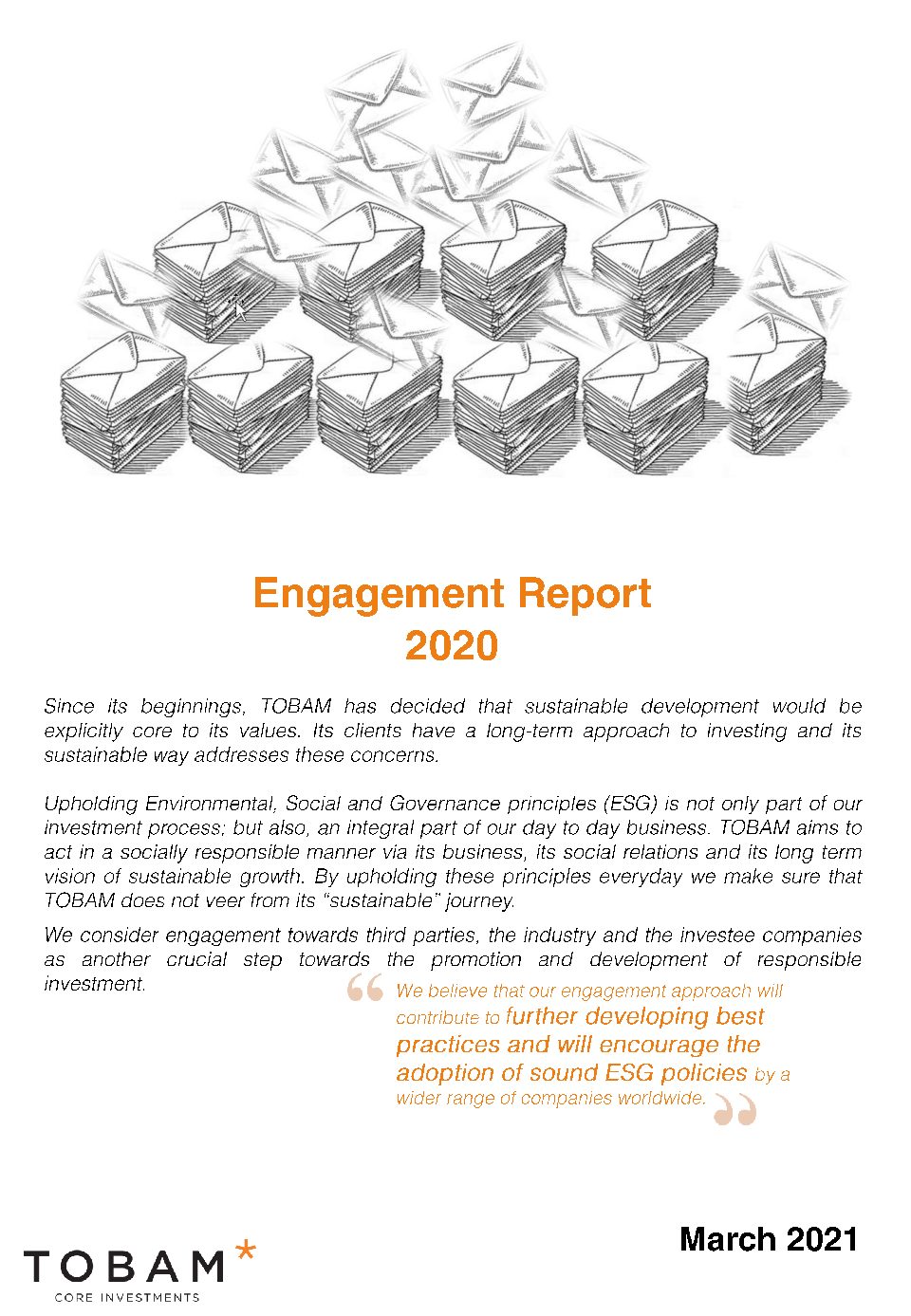 Engagement Report
2020

Since its beginnings, TOBAM has decided that sustainable development would be explicitly core to its values. Its clients have a long-term approach to investing and its sustainable way addresses these concerns.

Upholding Environmental, Social and Governance principles (ESG) is not only part of our investment process; but also, an integral part of our day to day business. TOBAM aims to act in a socially responsible manner via its business, its social relations and its long term vision of sustainable growth. By upholding these principles everyday we make sure that TOBAM does not veer from its "sustainable" journey.

We consider engagement towards third parties, the industry and the investee companies as another crucial step towards the promotion and development of responsible investment.

We believe that our engagement approach will contribute to further developing best practices and will encourage the adoption of sound ESG policies by a wider range of companies worldwide.

March 2021

TOBAM*
CORE INVESTMENTS